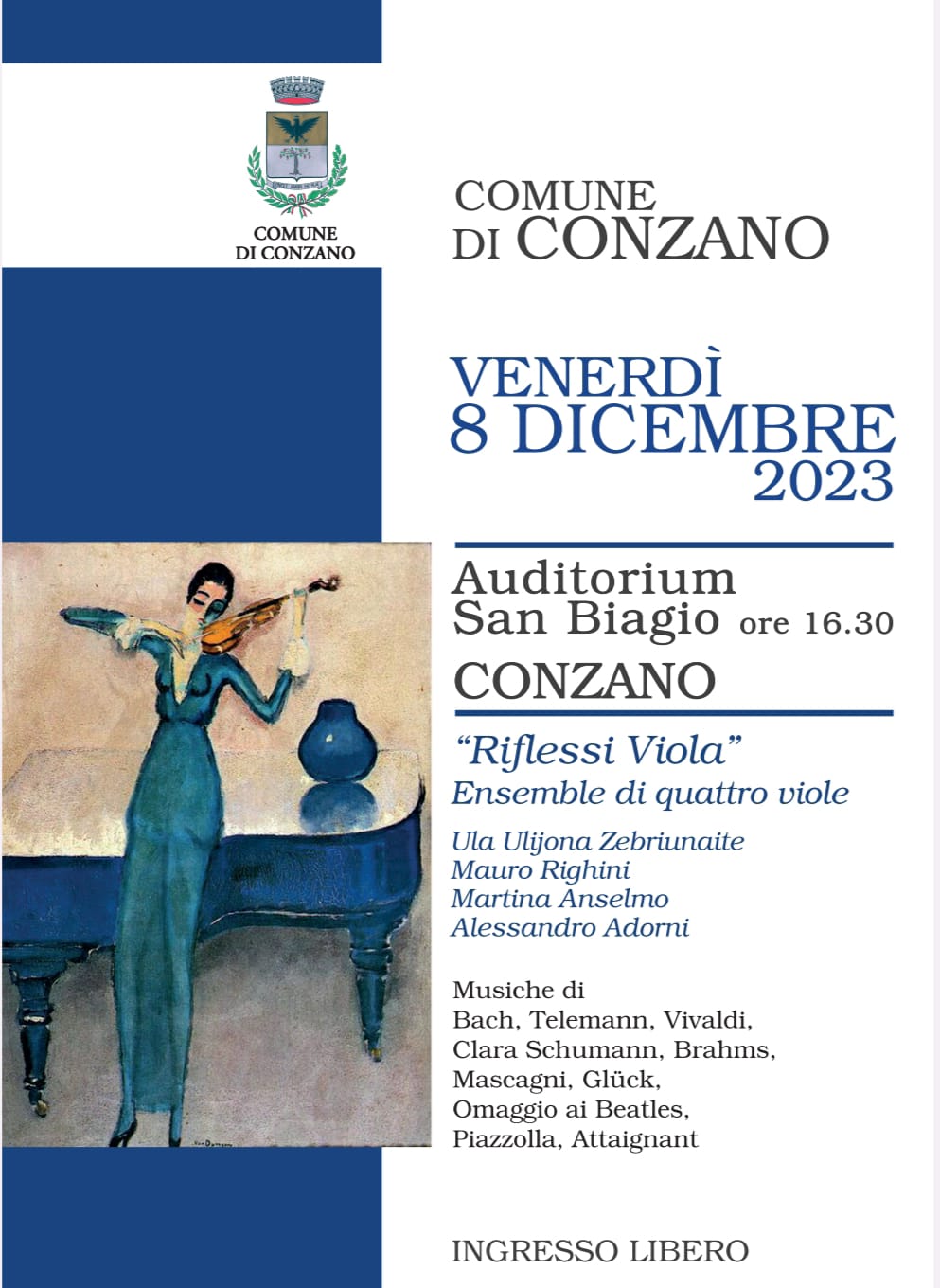 COMUNE
DI CONZANO

COMUNE
DI CONZANO

VENERDÌ
8 DICEMBRE
2023

Auditorium
San Biagio ore 16.30
CONZANO

"Riflessi Viola"
Ensemble di quattro viole

Ula Ulijona Zebriunaite
Mauro Righini
Martina Anselmo
Alessandro Adorni

Musiche di
Bach, Telemann, Vivaldi,
Clara Schumann, Brahms,
Mascagni, Glück,
Omaggio ai Beatles,
Piazzolla, Attaignant

INGRESSO LIBERO